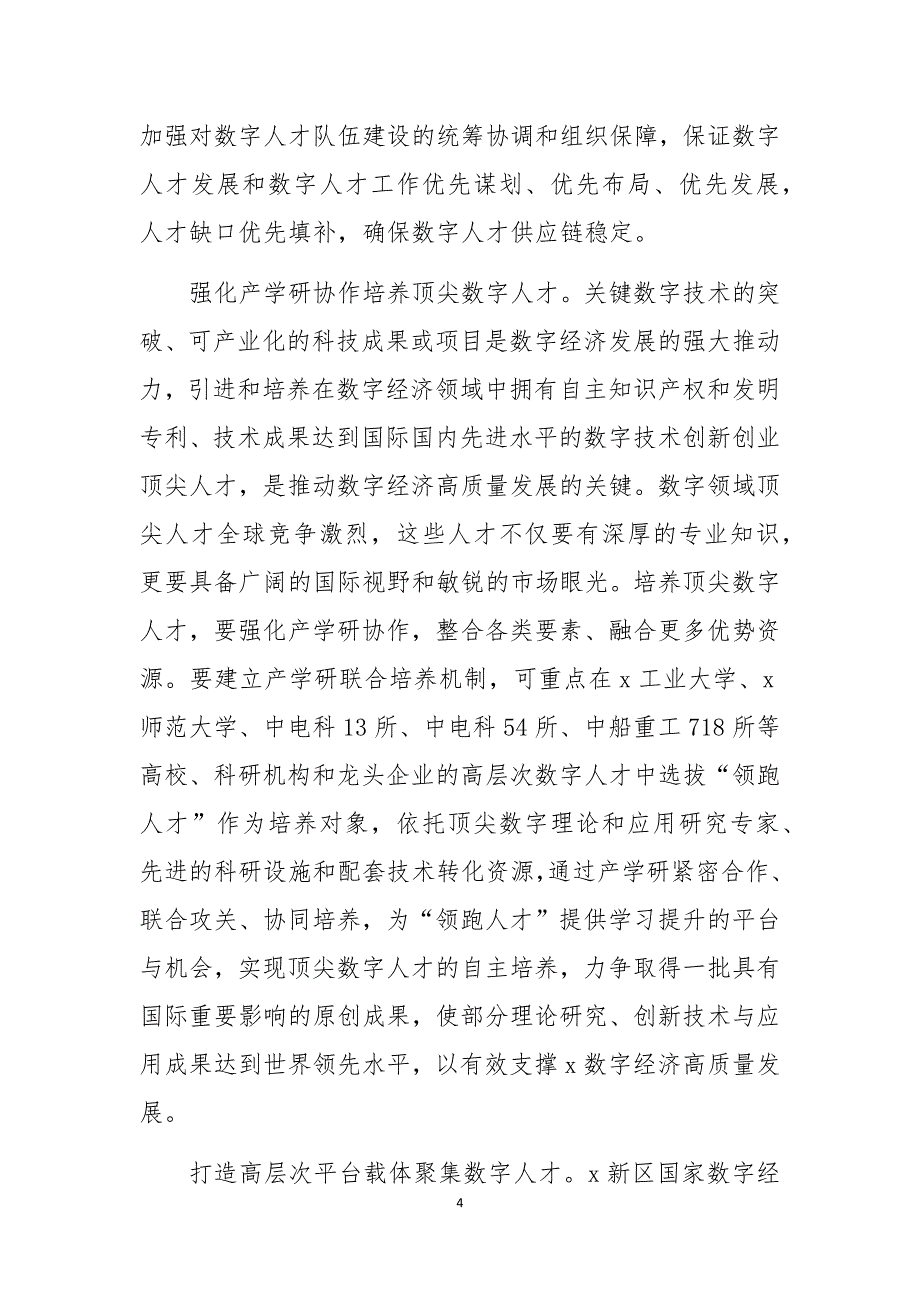 加强对数字人才队伍建设的统筹协调和组织保障，保证数字人才发展和数字人才工作优先谋划、优先布局、优先发展，人才缺口优先填补，确保数字人才供应链稳定。

强化产学研协作培养顶尖数字人才。关键数字技术的突破、可产业化的科技成果或项目是数字经济发展的强大推动力，引进和培养在数字经济领域中拥有自主知识产权和发明专利、技术成果达到国际国内先进水平的数字技术创新创业顶尖人才，是推动数字经济高质量发展的关键。数字领域顶尖人才全球竞争激烈，这些人才不仅要有深厚的专业知识，更要具备广阔的国际视野和敏锐的市场眼光。培养顶尖数字人才，要强化产学研协作，整合各类要素、融合更多优势资源。要建立产学研联合培养机制，可重点在 x 工业大学、x 师范大学、中电科 13 所、中电科 54 所、中船重工 718 所等高校、科研机构和龙头企业的高层次数字人才中选拔“领跑人才”作为培养对象，依托顶尖数字理论和应用研究专家、先进的科研设施和配套技术转化资源,通过产学研紧密合作、联合攻关、协同培养，为“领跑人才”提供学习提升的平台与机会，实现顶尖数字人才的自主培养，力争取得一批具有国际重要影响的原创成果，使部分理论研究、创新技术与应用成果达到世界领先水平，以有效支撑 x 数字经济高质量发展。

打造高层次平台载体聚集数字人才。x 新区国家数字经

4